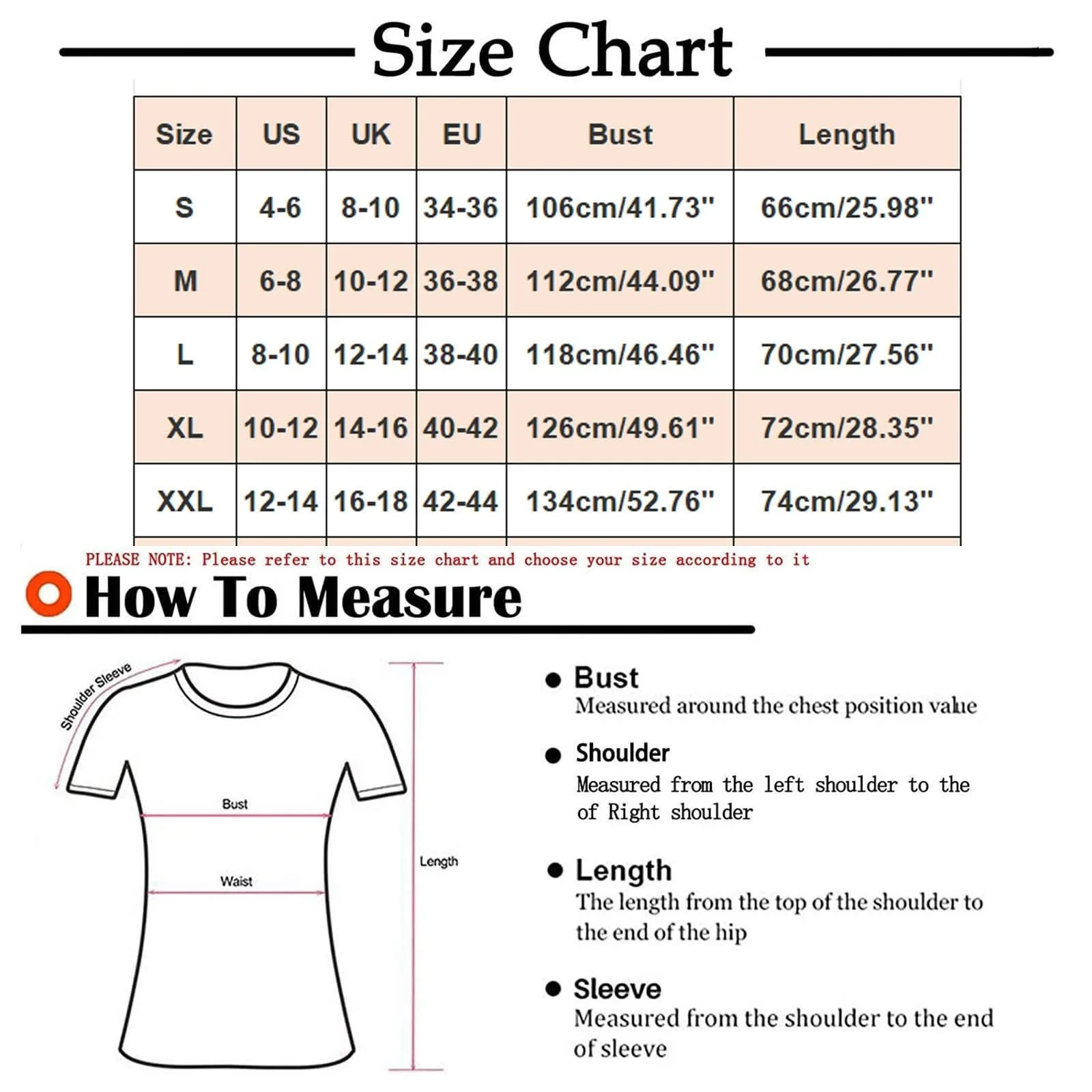 Size Chart

| Size | US | UK | EU | Bust | Length |
|---|---|---|---|---|---|
| S | 4-6 | 8-10 | 34-36 | 106cm/41.73" | 66cm/25.98" |
| M | 6-8 | 10-12 | 36-38 | 112cm/44.09" | 68cm/26.77" |
| L | 8-10 | 12-14 | 38-40 | 118cm/46.46" | 70cm/27.56" |
| XL | 10-12 | 14-16 | 40-42 | 126cm/49.61" | 72cm/28.35" |
| XXL | 12-14 | 16-18 | 42-44 | 134cm/52.76" | 74cm/29.13" |

PLEASE NOTE: Please refer to this size chart and choose your size according to it

How To Measure

Shoulder Sleeve

Bust

Waist

Length

Bust
Measured around the chest position value

Shoulder
Measured from the left shoulder to the of Right shoulder

Length
The length from the top of the shoulder to the end of the hip

Sleeve
Measured from the shoulder to the end of sleeve